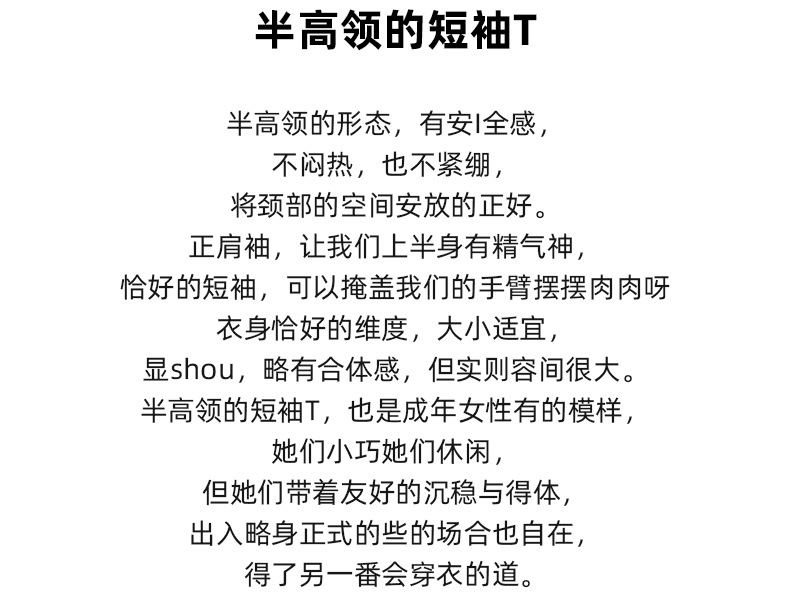 半高领的短袖T

半高领的形态，有安l全感，
不闷热，也不紧绷，
将颈部的空间安放的正好。
正肩袖，让我们上半身有精气神，
恰好的短袖，可以掩盖我们的手臂摆摆肉肉呀
衣身恰好的维度，大小适宜，
显shou，略有合体感，但实则容间很大。
半高领的短袖T，也是成年女性有的模样，
她们小巧她们休闲，
但她们带着友好的沉稳与得体，
出入略身正式的些的场合也自在，
得了另一番会穿衣的道。